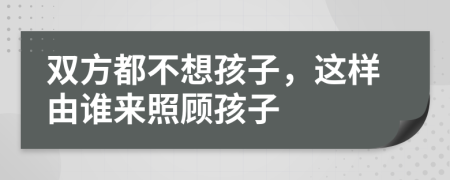 双方都不想孩子，这样由谁来照顾孩子